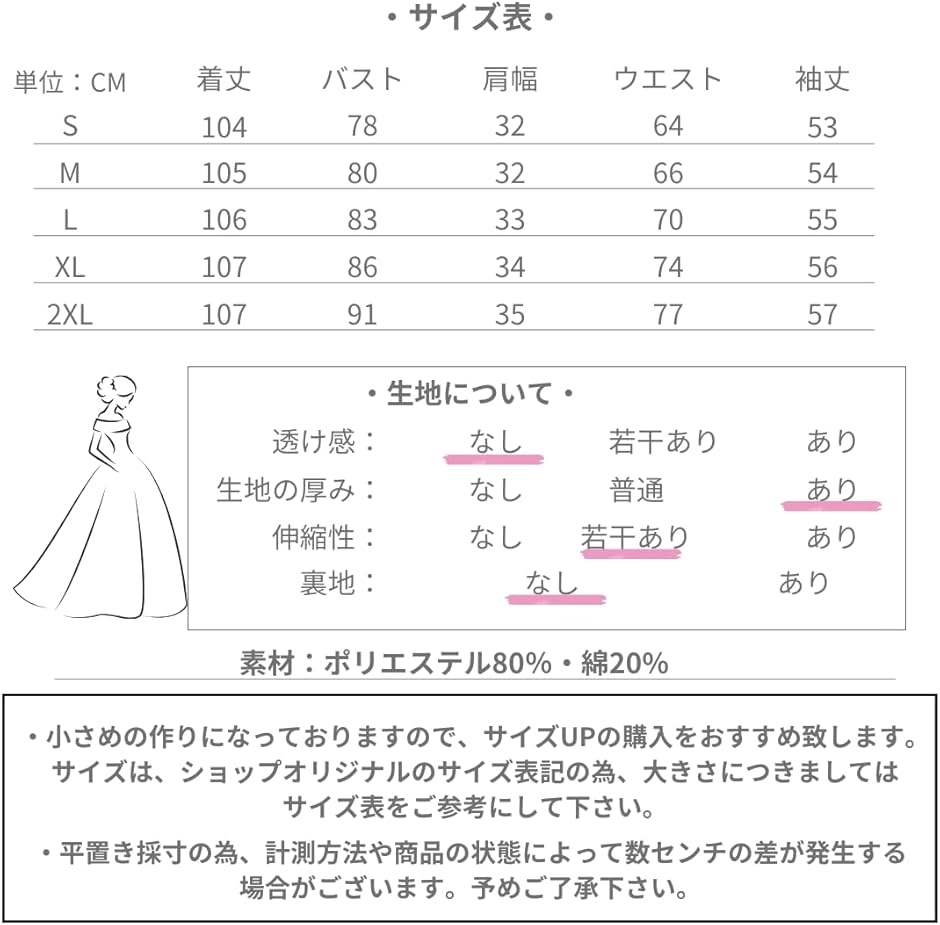 ・サイズ表・

| 単位：CM | 着丈 | バスト | 肩幅 | ウエスト | 袖丈 |
|---|---|---|---|---|---|
| S | 104 | 78 | 32 | 64 | 53 |
| M | 105 | 80 | 32 | 66 | 54 |
| L | 106 | 83 | 33 | 70 | 55 |
| XL | 107 | 86 | 34 | 74 | 56 |
| 2XL | 107 | 91 | 35 | 77 | 57 |

・生地について・

透け感： なし 若干あり あり
生地の厚み： なし 普通 あり
伸縮性： なし 若干あり あり
裏地： なし あり

素材：ポリエステル80%・綿20%

・小さめの作りになっておりますので、サイズUPの購入をおすすめ致します。サイズは、ショップオリジナルのサイズ表記の為、大きさにつきましてはサイズ表をご参考にして下さい。

・平置き採寸の為、計測方法や商品の状態によって数センチの差が発生する場合がございます。予めご了承下さい。